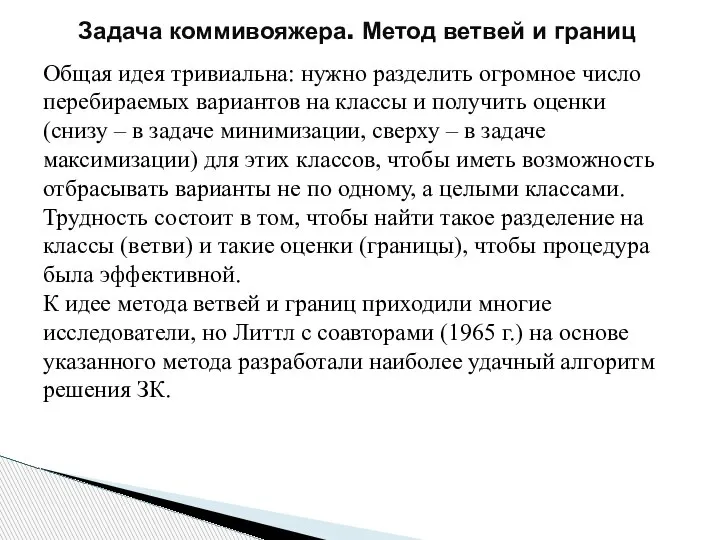 Задача коммивояжера. Метод ветвей и границ

Общая идея тривиальна: нужно разделить огромное число перебираемых вариантов на классы и получить оценки (снизу – в задаче минимизации, сверху – в задаче максимизации) для этих классов, чтобы иметь возможность отбрасывать варианты не по одному, а целыми классами. Трудность состоит в том, чтобы найти такое разделение на классы (ветви) и такие оценки (границы), чтобы процедура была эффективной.
К идее метода ветвей и границ приходили многие исследователи, но Литтл с соавторами (1965 г.) на основе указанного метода разработали наиболее удачный алгоритм решения ЗК.